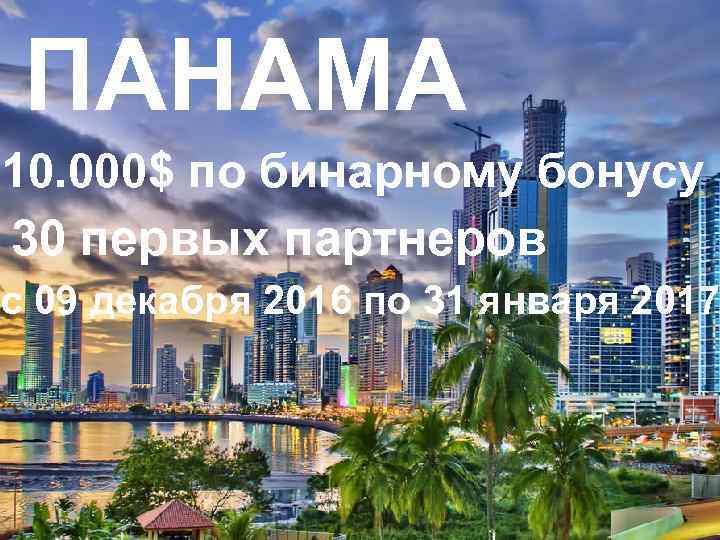 ПАНАМА

10.000$ по бинарному бонусу

30 первых партнеров

с 09 декабря 2016 по 31 января 2017